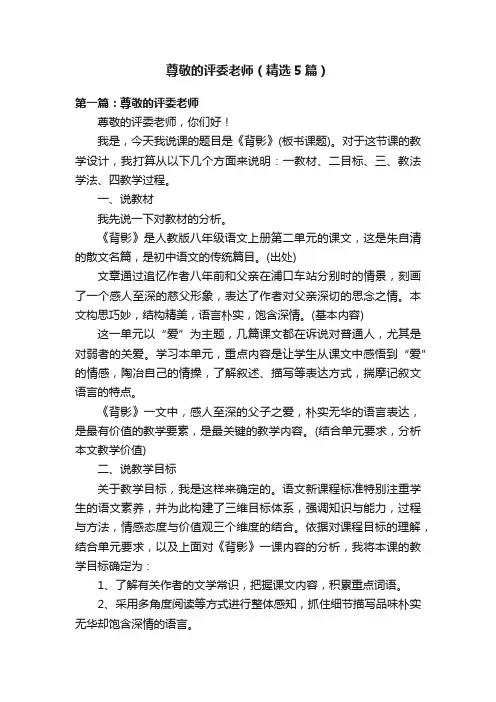 尊敬的评委老师（精选5篇）

第一篇：尊敬的评委老师

尊敬的评委老师，你们好！

我是，今天我说课的题目是《背影》(板书课题)。对于这节课的教学设计，我打算从以下几个方面来说明：一教材、二目标、三、教法学法、四教学过程。

一、说教材

我先说一下对教材的分析。

《背影》是人教版八年级语文上册第二单元的课文，这是朱自清的散文名篇，是初中语文的传统篇目。(出处)

文章通过追忆作者八年前和父亲在浦口车站分别时的情景，刻画了一个感人至深的慈父形象，表达了作者对父亲深切的思念之情。本文构思巧妙，结构精美，语言朴实，饱含深情。(基本内容)

这一单元以“爱”为主题，几篇课文都在诉说对普通人，尤其是对弱者的关爱。学习本单元，重点内容是让学生从课文中感悟到“爱”的情感，陶冶自己的情操，了解叙述、描写等表达方式，揣摩记叙文语言的特点。

《背影》一文中，感人至深的父子之爱，朴实无华的语言表达，是最有价值的教学要素，是最关键的教学内容。(结合单元要求，分析本文教学价值)

二、说教学目标

关于教学目标，我是这样来确定的。语文新课程标准特别注重学生的语文素养，并为此构建了三维目标体系，强调知识与能力，过程与方法，情感态度与价值观三个维度的结合。依据对课程目标的理解，结合单元要求，以及上面对《背影》一课内容的分析，我将本课的教学目标确定为：

1、了解有关作者的文学常识，把握课文内容，积累重点词语。

2、采用多角度阅读等方式进行整体感知，抓住细节描写品味朴实无华却饱含深情的语言。